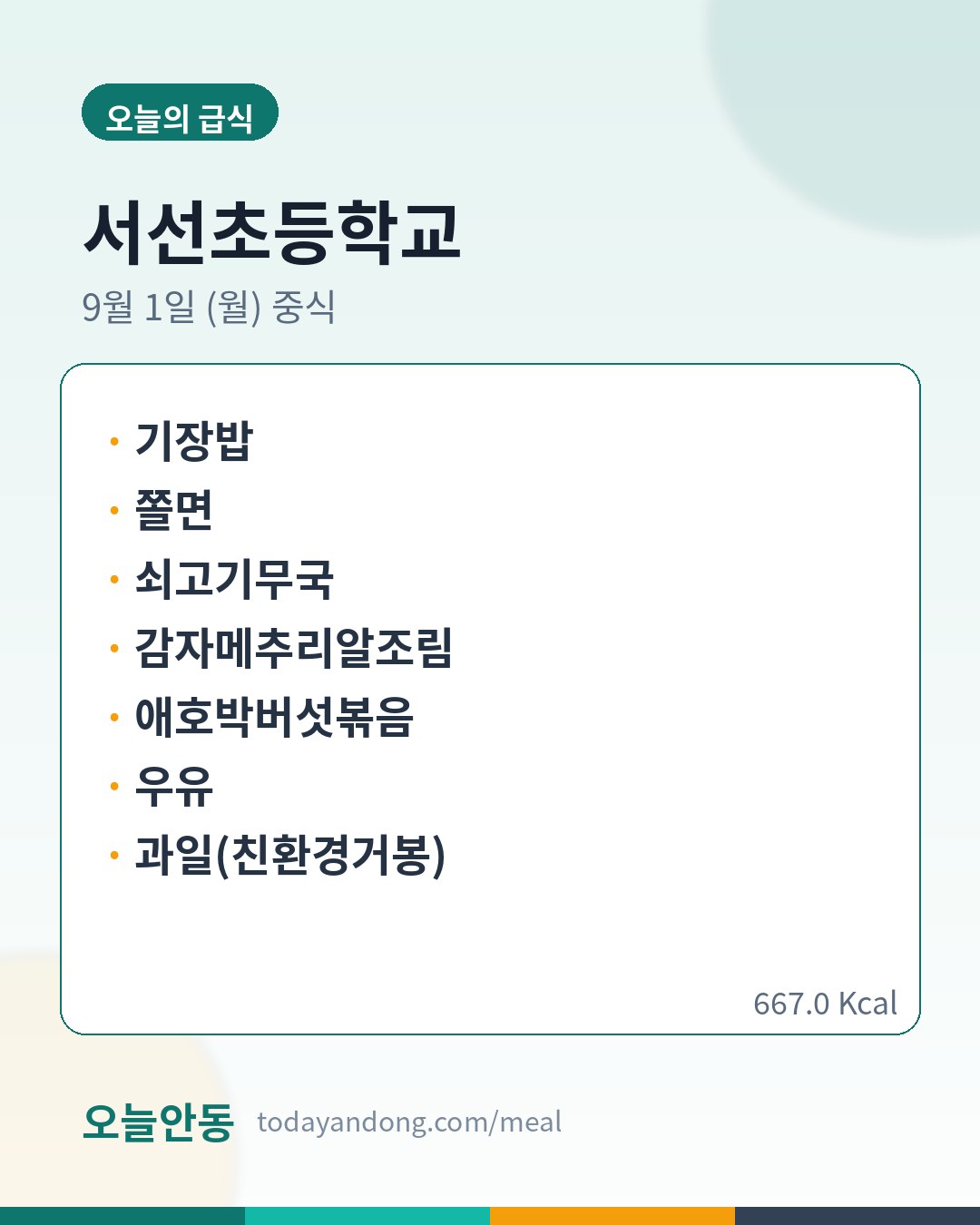 오늘의 급식

서선초등학교

9월 1일 (월) 중식

• 기장밥
• 쫄면
• 쇠고기무국
• 감자메추리알조림
• 애호박버섯볶음
• 우유
• 과일(친환경거봉)

667.0 Kcal

오늘안동 todayandong.com/meal